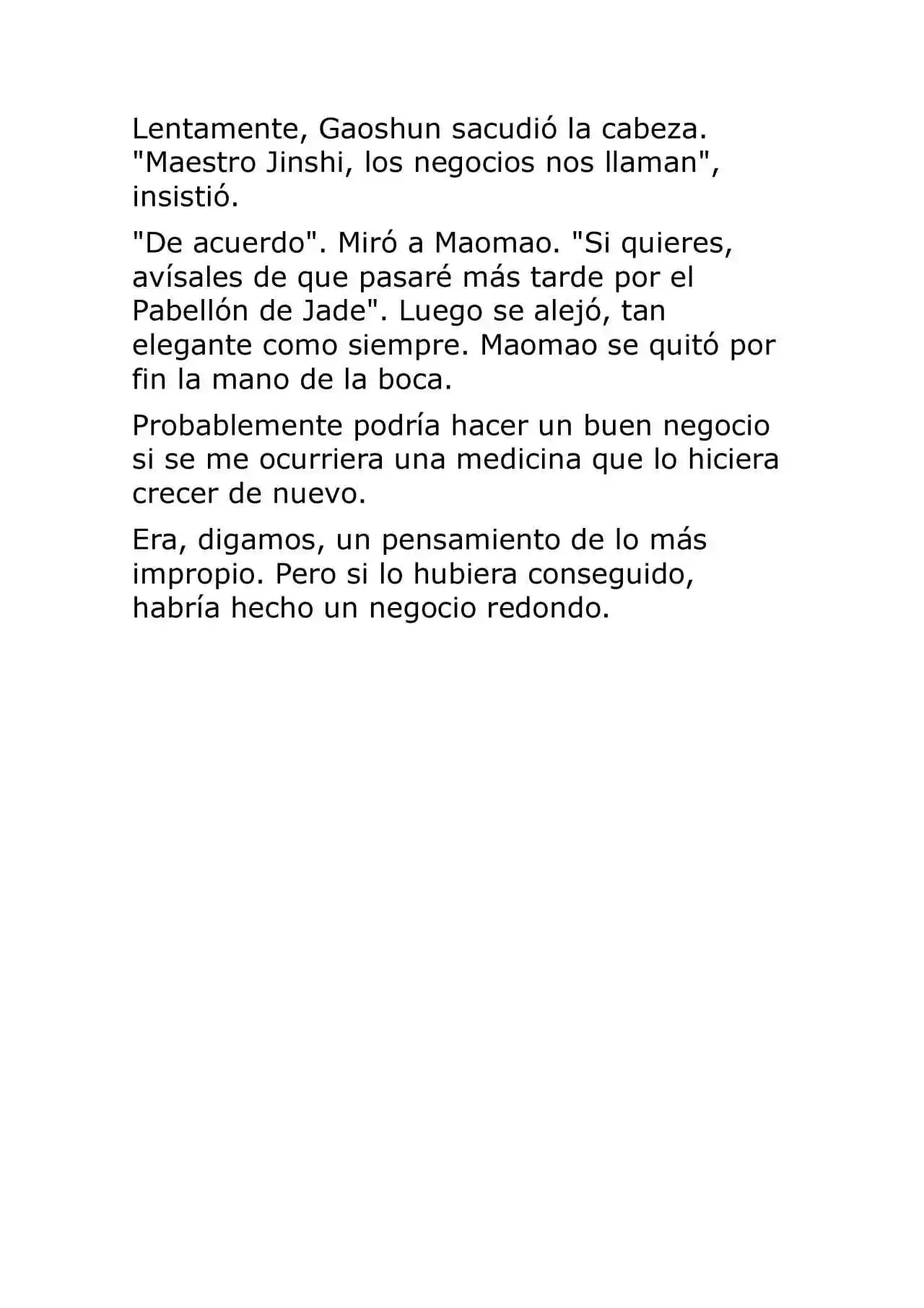 Lentamente, Gaoshun sacudió la cabeza. "Maestro Jinshi, los negocios nos llaman", insistió.

"De acuerdo". Miró a Maomao. "Si quieres, avísales de que pasaré más tarde por el Pabellón de Jade". Luego se alejó, tan elegante como siempre. Maomao se quitó por fin la mano de la boca.

Probablemente podría hacer un buen negocio si se me ocurriera una medicina que lo hiciera crecer de nuevo.

Era, digamos, un pensamiento de lo más impropio. Pero si lo hubiera conseguido, habría hecho un negocio redondo.